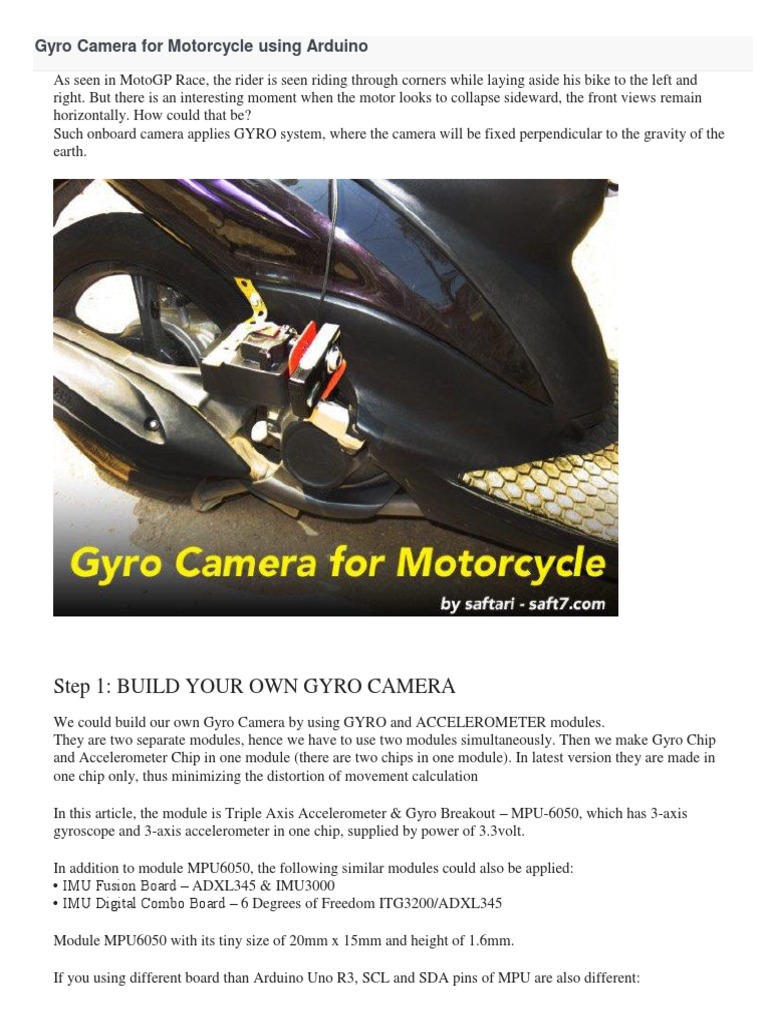 Gyro Camera for Motorcycle using Arduino

As seen in MotoGP Race, the rider is seen riding through corners while laying aside his bike to the left and right. But there is an interesting moment when the motor looks to collapse sideward, the front views remain horizontally. How could that be?
Such onboard camera applies GYRO system, where the camera will be fixed perpendicular to the gravity of the earth.

Gyro Camera for Motorcycle
by saftari - saft7.com

Step 1: BUILD YOUR OWN GYRO CAMERA

We could build our own Gyro Camera by using GYRO and ACCELEROMETER modules.
They are two separate modules, hence we have to use two modules simultaneously. Then we make Gyro Chip and Accelerometer Chip in one module (there are two chips in one module). In latest version they are made in one chip only, thus minimizing the distortion of movement calculation

In this article, the module is Triple Axis Accelerometer & Gyro Breakout – MPU-6050, which has 3-axis gyroscope and 3-axis accelerometer in one chip, supplied by power of 3.3volt.

In addition to module MPU6050, the following similar modules could also be applied:
• IMU Fusion Board – ADXL345 & IMU3000
• IMU Digital Combo Board – 6 Degrees of Freedom ITG3200/ADXL345

Module MPU6050 with its tiny size of 20mm x 15mm and height of 1.6mm.

If you using different board than Arduino Uno R3, SCL and SDA pins of MPU are also different: